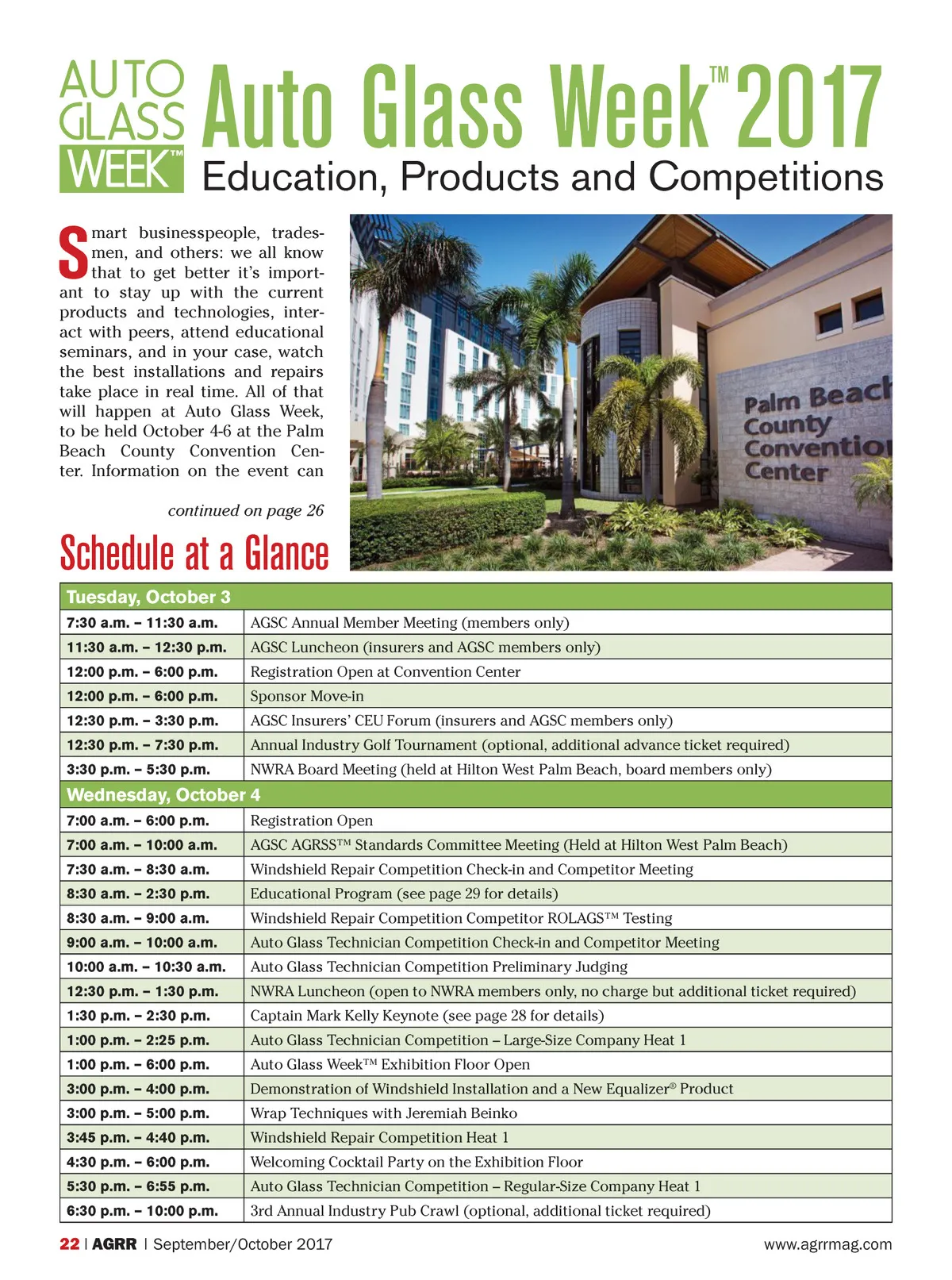 AUTO GLASS WEEK™

Auto Glass Week™ 2017
Education, Products and Competitions

Smart businesspeople, tradesmen, and others: we all know that to get better it's important to stay up with the current products and technologies, interact with peers, attend educational seminars, and in your case, watch the best installations and repairs take place in real time. All of that will happen at Auto Glass Week, to be held October 4-6 at the Palm Beach County Convention Center. Information on the event can

continued on page 26

Palm Beach County Convention Center

Schedule at a Glance

| Tuesday, October 3 | |
|---|---|
| 7:30 a.m. – 11:30 a.m. | AGSC Annual Member Meeting (members only) |
| 11:30 a.m. – 12:30 p.m. | AGSC Luncheon (insurers and AGSC members only) |
| 12:00 p.m. – 6:00 p.m. | Registration Open at Convention Center |
| 12:00 p.m. – 6:00 p.m. | Sponsor Move-in |
| 12:30 p.m. – 3:30 p.m. | AGSC Insurers' CEU Forum (insurers and AGSC members only) |
| 12:30 p.m. – 7:30 p.m. | Annual Industry Golf Tournament (optional, additional advance ticket required) |
| 3:30 p.m. – 5:30 p.m. | NWRA Board Meeting (held at Hilton West Palm Beach, board members only) |
| Wednesday, October 4 | |
| 7:00 a.m. – 6:00 p.m. | Registration Open |
| 7:00 a.m. – 10:00 a.m. | AGSC AGRSS™ Standards Committee Meeting (Held at Hilton West Palm Beach) |
| 7:30 a.m. – 8:30 a.m. | Windshield Repair Competition Check-in and Competitor Meeting |
| 8:30 a.m. – 2:30 p.m. | Educational Program (see page 29 for details) |
| 8:30 a.m. – 9:00 a.m. | Windshield Repair Competition Competitor ROLAGS™ Testing |
| 9:00 a.m. – 10:00 a.m. | Auto Glass Technician Competition Check-in and Competitor Meeting |
| 10:00 a.m. – 10:30 a.m. | Auto Glass Technician Competition Preliminary Judging |
| 12:30 p.m. – 1:30 p.m. | NWRA Luncheon (open to NWRA members only, no charge but additional ticket required) |
| 1:30 p.m. – 2:30 p.m. | Captain Mark Kelly Keynote (see page 28 for details) |
| 1:00 p.m. – 2:25 p.m. | Auto Glass Technician Competition – Large-Size Company Heat 1 |
| 1:00 p.m. – 6:00 p.m. | Auto Glass Week™ Exhibition Floor Open |
| 3:00 p.m. – 4:00 p.m. | Demonstration of Windshield Installation and a New Equalizer® Product |
| 3:00 p.m. – 5:00 p.m. | Wrap Techniques with Jeremiah Beinko |
| 3:45 p.m. – 4:40 p.m. | Windshield Repair Competition Heat 1 |
| 4:30 p.m. – 6:00 p.m. | Welcoming Cocktail Party on the Exhibition Floor |
| 5:30 p.m. – 6:55 p.m. | Auto Glass Technician Competition – Regular-Size Company Heat 1 |
| 6:30 p.m. – 10:00 p.m. | 3rd Annual Industry Pub Crawl (optional, additional ticket required) |

22 | AGRR | September/October 2017 www.agrrmag.com